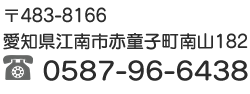 〒483-8166

愛知県江南市赤童子町南山182

0587-96-6438